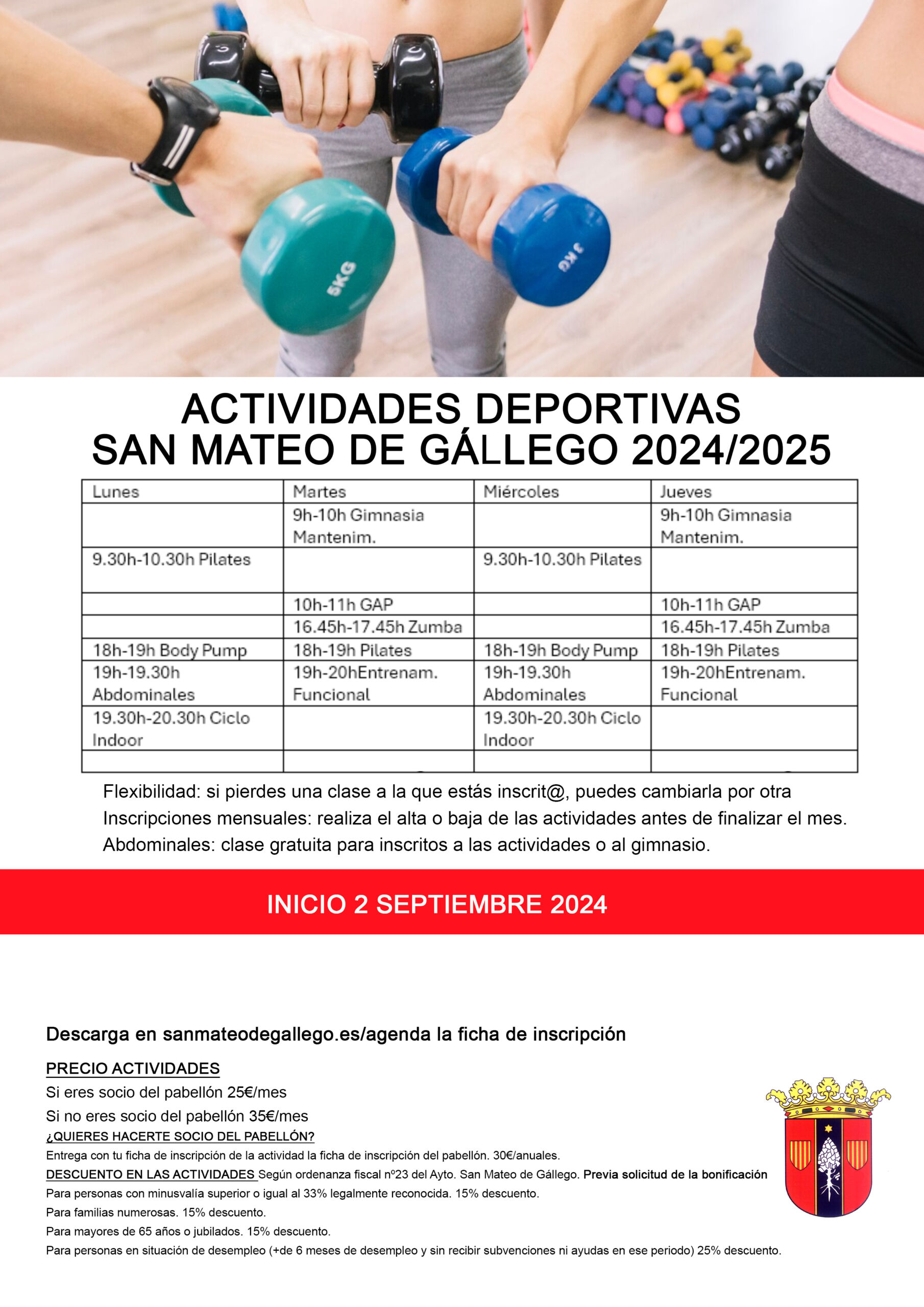 5KG

3 KG

ACTIVIDADES DEPORTIVAS
SAN MATEO DE GÁLLEGO 2024/2025

| Lunes | Martes | Miércoles | Jueves |
|---|---|---|---|
| | 9h-10h Gimnasia Mantenim. | | 9h-10h Gimnasia Mantenim. |
| 9.30h-10.30h Pilates | | 9.30h-10.30h Pilates | |
| | 10h-11h GAP | | 10h-11h GAP |
| | 16.45h-17.45h Zumba | | 16.45h-17.45h Zumba |
| 18h-19h Body Pump | 18h-19h Pilates | 18h-19h Body Pump | 18h-19h Pilates |
| 19h-19.30h Abdominales | 19h-20hEntrenam. Funcional | 19h-19.30h Abdominales | 19h-20hEntrenam. Funcional |
| 19.30h-20.30h Ciclo Indoor | | 19.30h-20.30h Ciclo Indoor | |
| | | | |

Flexibilidad: si pierdes una clase a la que estás inscrit@, puedes cambiarla por otra
Inscripciones mensuales: realiza el alta o baja de las actividades antes de finalizar el mes.
Abdominales: clase gratuita para inscritos a las actividades o al gimnasio.

INICIO 2 SEPTIEMBRE 2024

Descarga en sanmateodegallego.es/agenda la ficha de inscripción

PRECIO ACTIVIDADES
Si eres socio del pabellón 25€/mes
Si no eres socio del pabellón 35€/mes
¿QUIERES HACERTE SOCIO DEL PABELLÓN?
Entrega con tu ficha de inscripción de la actividad la ficha de inscripción del pabellón. 30€/anuales.
DESCUENTO EN LAS ACTIVIDADES Según ordenanza fiscal nº23 del Ayto. San Mateo de Gállego. Previa solicitud de la bonificación
Para personas con minusvalía superior o igual al 33% legalmente reconocida. 15% descuento.
Para familias numerosas. 15% descuento.
Para mayores de 65 años o jubilados. 15% descuento.
Para personas en situación de desempleo (+de 6 meses de desempleo y sin recibir subvenciones ni ayudas en ese periodo) 25% descuento.